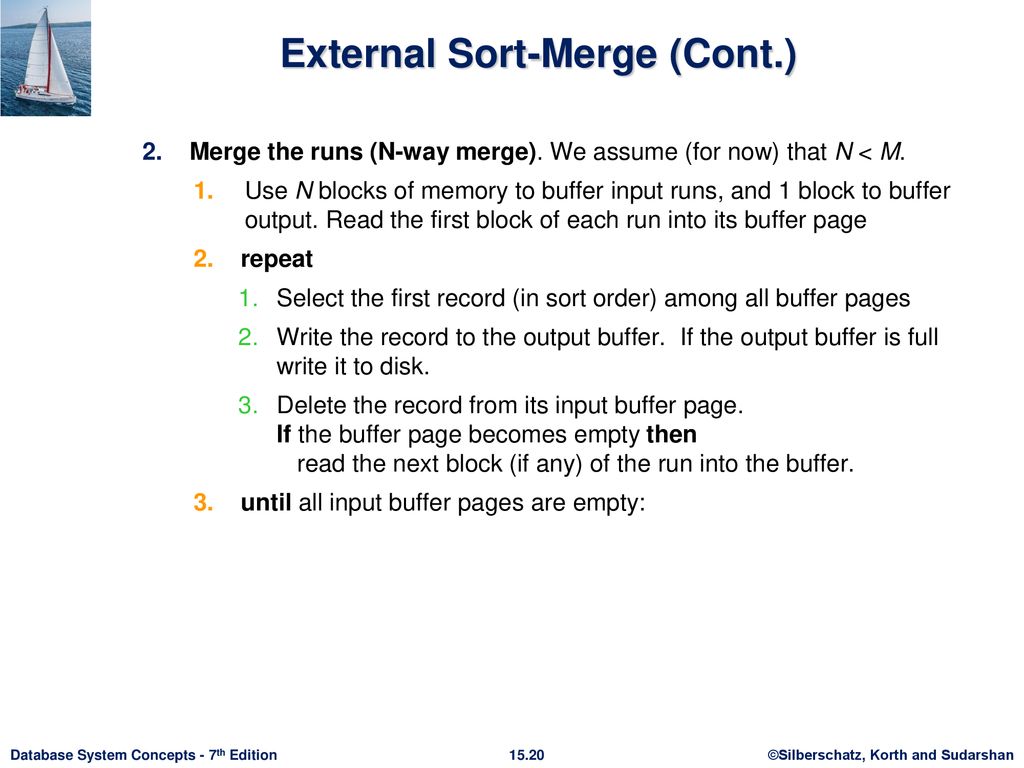 External Sort-Merge (Cont.)

2. Merge the runs (N-way merge). We assume (for now) that $N < M$.

1. Use $N$ blocks of memory to buffer input runs, and 1 block to buffer output. Read the first block of each run into its buffer page

2. repeat

1. Select the first record (in sort order) among all buffer pages

2. Write the record to the output buffer. If the output buffer is full write it to disk.

3. Delete the record from its input buffer page.
If the buffer page becomes empty then
read the next block (if any) of the run into the buffer.

3. until all input buffer pages are empty:

Database System Concepts - 7th Edition 15.20 ©Silberschatz, Korth and Sudarshan